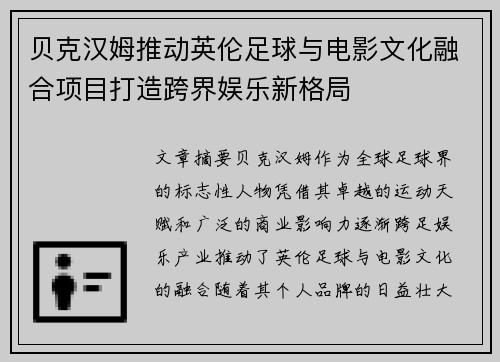 贝克汉姆推动英伦足球与电影文化融合项目打造跨界娱乐新格局

文章摘要贝克汉姆作为全球足球界的标志性人物凭借其卓越的运动天赋和广泛的商业影响力逐渐跨足娱乐产业推动了英伦足球与电影文化的融合随着其个人品牌的日益壮大